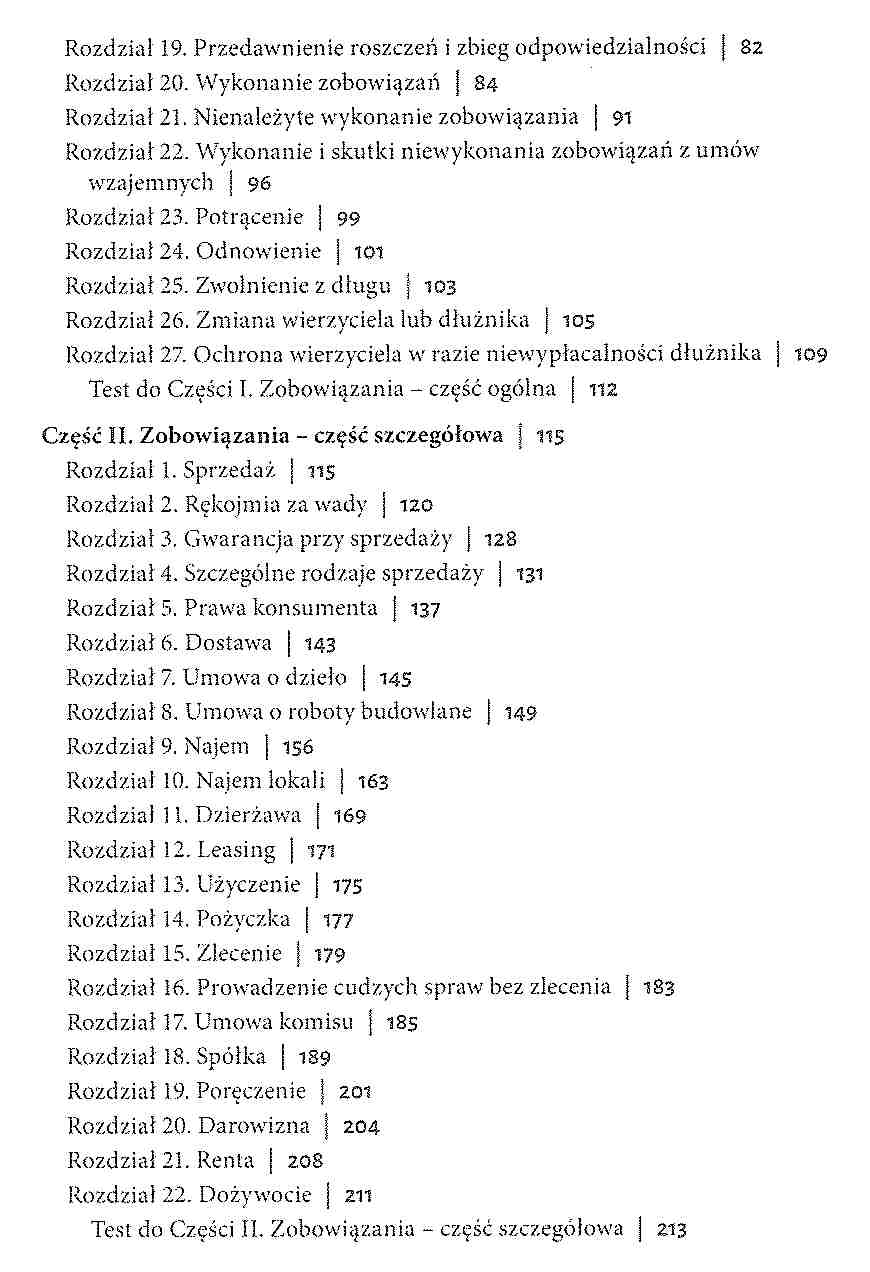 Rozdział 19. Przedawnienie roszczeń i zbieg odpowiedzialności | 82
Rozdział 20. Wykonanie zobowiązań | 84
Rozdział 21. Nienależyte wykonanie zobowiązania | 91
Rozdział 22. Wykonanie i skutki niewykonania zobowiązań z umów wzajemnych | 96
Rozdział 23. Potrącenie | 99
Rozdział 24. Odnowienie | 101
Rozdział 25. Zwolnienie z długu | 103
Rozdział 26. Zmiana wierzyciela lub dłużnika | 105
Rozdział 27. Ochrona wierzyciela w razie niewypłacalności dłużnika | 109
Test do Części I. Zobowiązania – część ogólna | 112

Część II. Zobowiązania – część szczegółowa | 115
Rozdział 1. Sprzedaż | 115
Rozdział 2. Rękojmia za wady | 120
Rozdział 3. Gwarancja przy sprzedaży | 128
Rozdział 4. Szczególne rodzaje sprzedaży | 131
Rozdział 5. Prawa konsumenta | 137
Rozdział 6. Dostawa | 143
Rozdział 7. Umowa o dzieło | 145
Rozdział 8. Umowa o roboty budowlane | 149
Rozdział 9. Najem | 156
Rozdział 10. Najem lokali | 163
Rozdział 11. Dzierżawa | 169
Rozdział 12. Leasing | 171
Rozdział 13. Użyczenie | 175
Rozdział 14. Pożyczka | 177
Rozdział 15. Zlecenie | 179
Rozdział 16. Prowadzenie cudzych spraw bez zlecenia | 183
Rozdział 17. Umowa komisu | 185
Rozdział 18. Spółka | 189
Rozdział 19. Poręczenie | 201
Rozdział 20. Darowizna | 204
Rozdział 21. Renta | 208
Rozdział 22. Dożywocie | 211
Test do Części II. Zobowiązania – część szczegółowa | 213